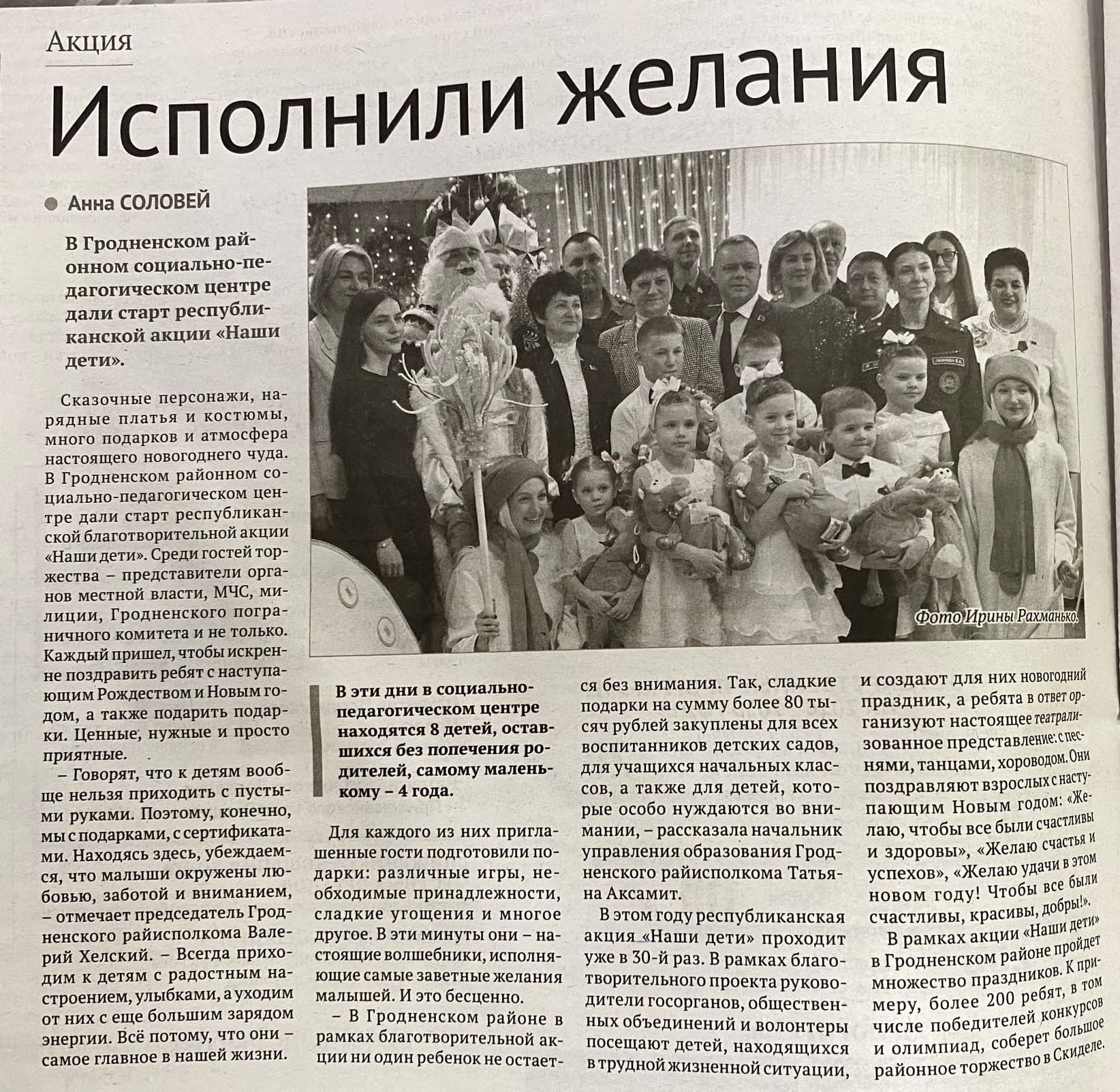 Акция

Исполнили желания

Анна СОЛОВЕЙ

В Гродненском районном социально-педагогическом центре дали старт республиканской акции «Наши дети».

Сказочные персонажи, нарядные платья и костюмы, много подарков и атмосфера настоящего новогоднего чуда. В Гродненском районном социально-педагогическом центре дали старт республиканской благотворительной акции «Наши дети». Среди гостей торжества – представители органов местной власти, МЧС, милиции, Гродненского пограничного комитета и не только. Каждый пришел, чтобы искренне поздравить ребят с наступающим Рождеством и Новым годом, а также подарить подарки. Ценные, нужные и просто приятные.

– Говорят, что к детям вообще нельзя приходить с пустыми руками. Поэтому, конечно, мы с подарками, с сертификатами. Находясь здесь, убеждаемся, что малыши окружены любовью, заботой и вниманием, – отмечает председатель Гродненского райисполкома Валерий Хелский. – Всегда приходим к детям с радостным настроением, улыбками, а уходим от них с еще большим зарядом энергии. Всё потому, что они – самое главное в нашей жизни.

Фото Ирины Рахманько.

В эти дни в социально-педагогическом центре находятся 8 детей, оставшихся без попечения родителей, самому маленькому – 4 года.

Для каждого из них приглашенные гости подготовили подарки: различные игры, необходимые принадлежности, сладкие угощения и многое другое. В эти минуты они – настоящие волшебники, исполняющие самые заветные желания малышей. И это бесценно.

– В Гродненском районе в рамках благотворительной акции ни один ребенок не остается без внимания. Так, сладкие подарки на сумму более 80 тысяч рублей закуплены для всех воспитанников детских садов, для учащихся начальных классов, а также для детей, которые особо нуждаются во внимании, – рассказала начальник управления образования Гродненского райисполкома Татьяна Аксамит.

В этом году республиканская акция «Наши дети» проходит уже в 30-й раз. В рамках благотворительного проекта руководители госорганов, общественных объединений и волонтеры посещают детей, находящихся в трудной жизненной ситуации, и создают для них новогодний праздник, а ребята в ответ организуют настоящее театрализованное представление: с песнями, танцами, хороводом. Они поздравляют взрослых с наступающим Новым годом: «Желаю, чтобы все были счастливы и здоровы», «Желаю счастья и успехов», «Желаю удачи в этом новом году! Чтобы все были счастливы, красивы, добры!».

В рамках акции «Наши дети» в Гродненском районе пройдет множество праздников. К примеру, более 200 ребят, в том числе победителей конкурсов и олимпиад, соберет большое районное торжество в Скиделе.